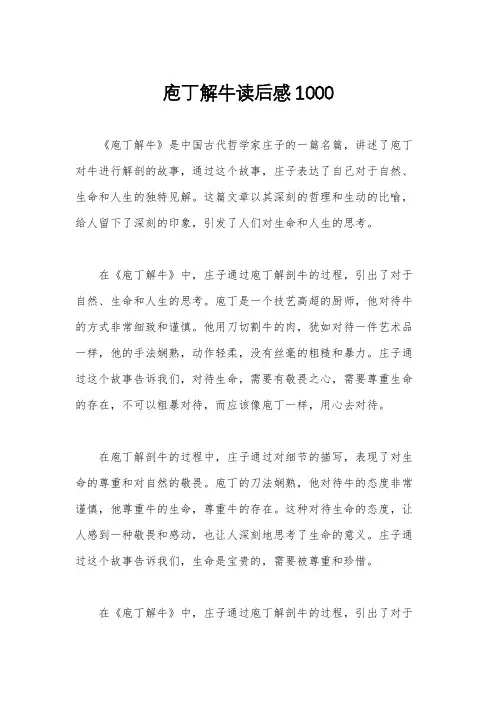 庖丁解牛读后感1000

《庖丁解牛》是中国古代哲学家庄子的一篇名篇，讲述了庖丁对牛进行解剖的故事，通过这个故事，庄子表达了自己对于自然、生命和人生的独特见解。这篇文章以其深刻的哲理和生动的比喻，给人留下了深刻的印象，引发了人们对生命和人生的思考。

在《庖丁解牛》中，庄子通过庖丁解剖牛的过程，引出了对于自然、生命和人生的思考。庖丁是一个技艺高超的厨师，他对待牛的方式非常细致和谨慎。他用刀切割牛的肉，犹如对待一件艺术品一样，他的手法娴熟，动作轻柔，没有丝毫的粗糙和暴力。庄子通过这个故事告诉我们，对待生命，需要有敬畏之心，需要尊重生命的存在，不可以粗暴对待，而应该像庖丁一样，用心去对待。

在庖丁解剖牛的过程中，庄子通过对细节的描写，表现了对生命的尊重和对自然的敬畏。庖丁的刀法娴熟，他对待牛的态度非常谨慎，他尊重牛的生命，尊重牛的存在。这种对待生命的态度，让人感到一种敬畏和感动，也让人深刻地思考了生命的意义。庄子通过这个故事告诉我们，生命是宝贵的，需要被尊重和珍惜。

在《庖丁解牛》中，庄子通过庖丁解剖牛的过程，引出了对于